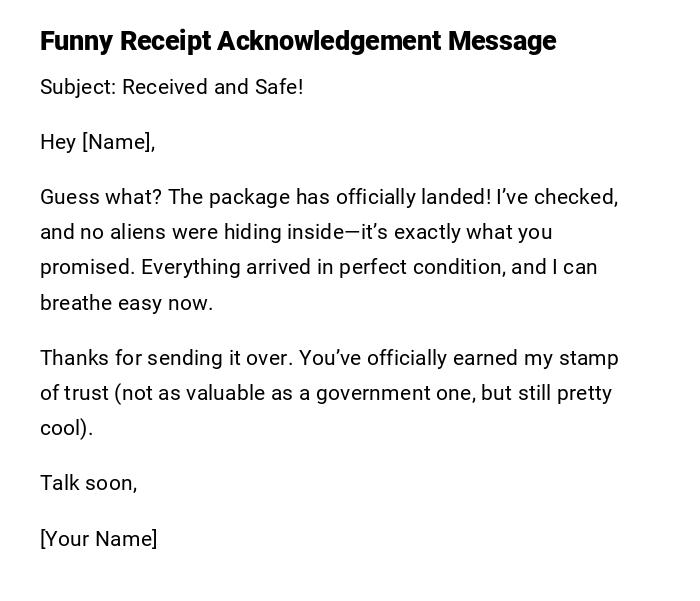 Funny Receipt Acknowledgement Message

Subject: Received and Safe!

Hey [Name],

Guess what? The package has officially landed! I've checked, and no aliens were hiding inside—it's exactly what you promised. Everything arrived in perfect condition, and I can breathe easy now.

Thanks for sending it over. You've officially earned my stamp of trust (not as valuable as a government one, but still pretty cool).

Talk soon,

[Your Name]